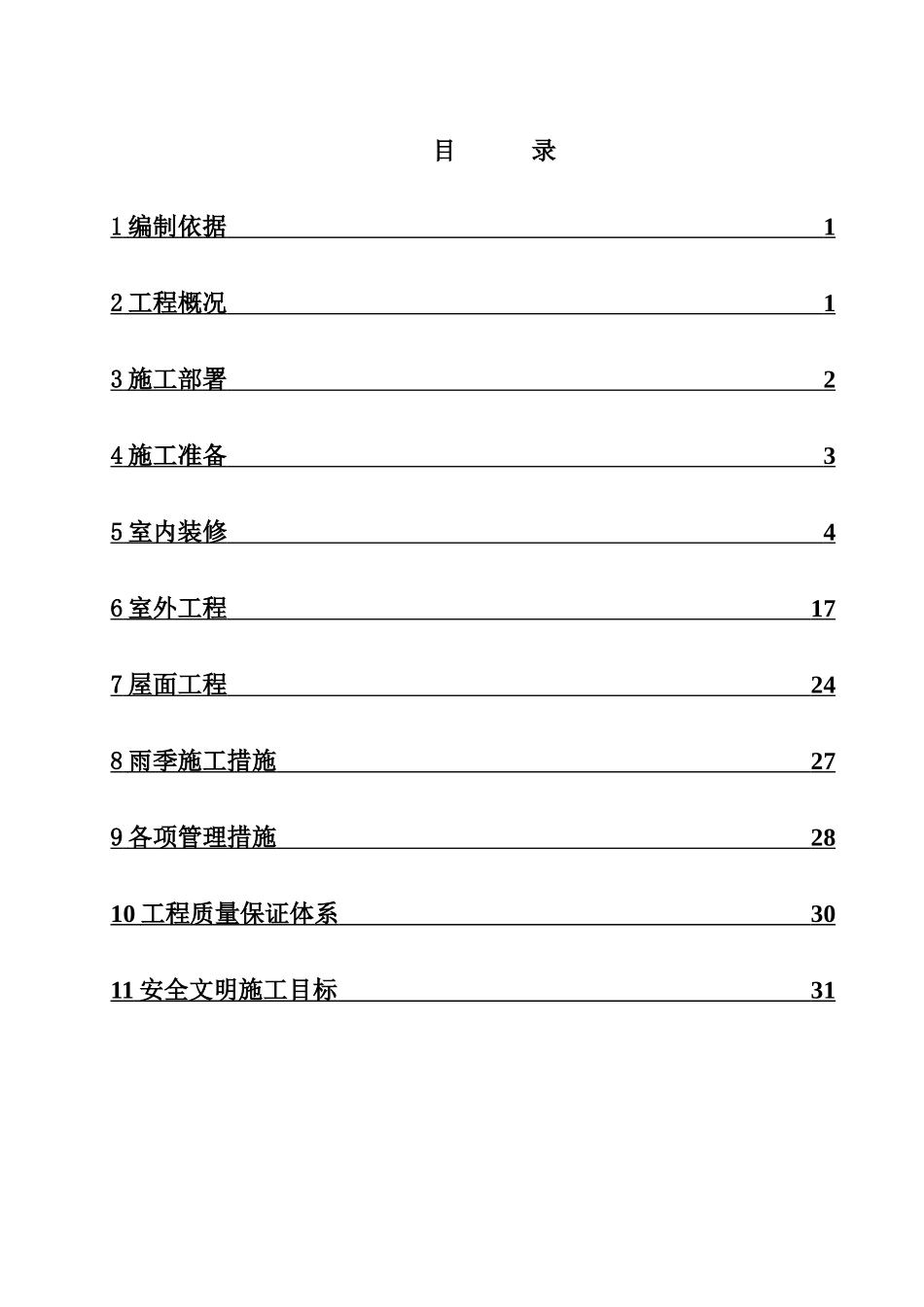 目 录

1 编制依据 1

2 工程概况 1

3 施工部署 2

4 施工准备 3

5 室内装修 4

6 室外工程 17

7 屋面工程 24

8 雨季施工措施 27

9 各项管理措施 28

10 工程质量保证体系 30

11 安全文明施工目标 31